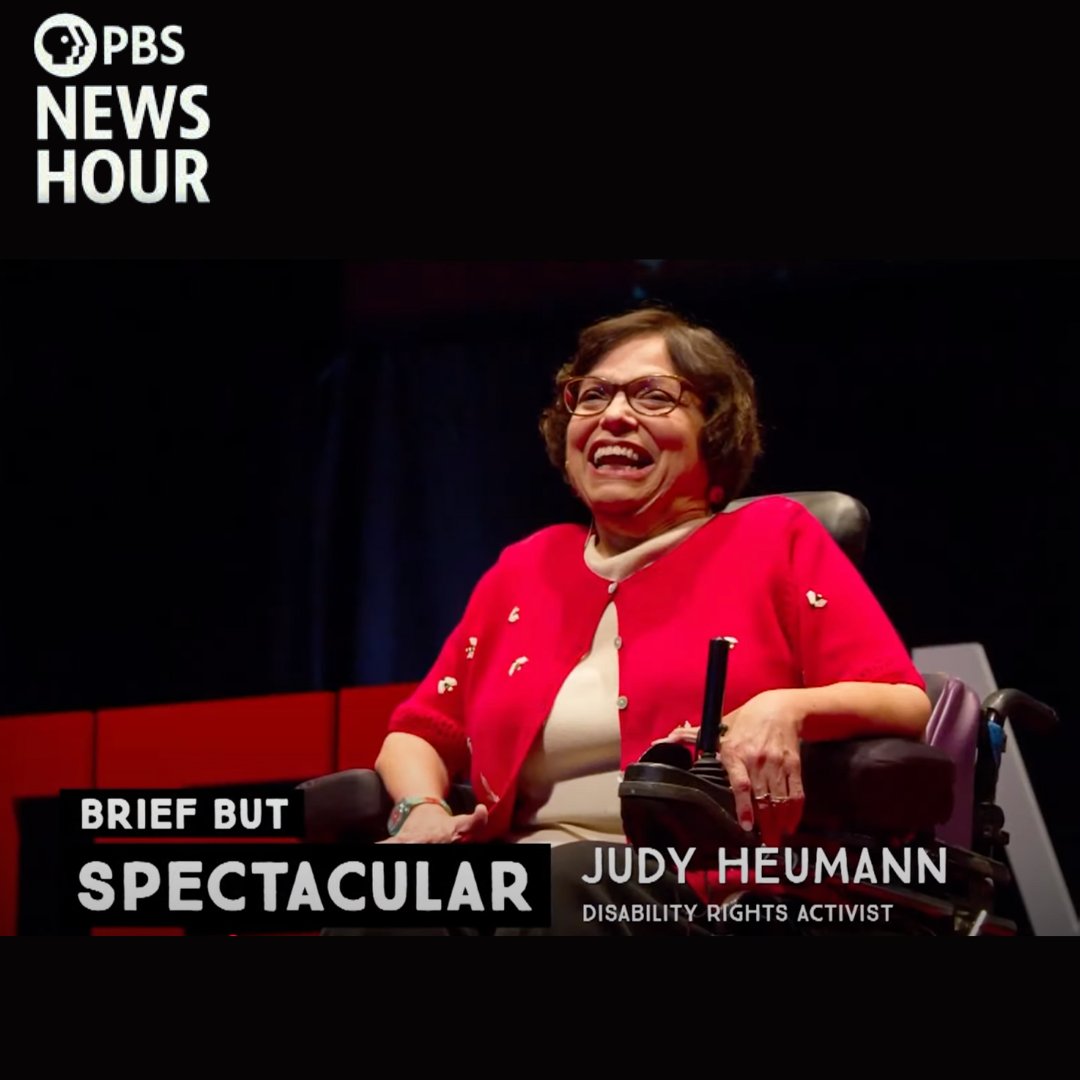 PBS
NEWS
HOUR

BRIEF BUT
SPECTACULAR

JUDY HEUMANN
DISABILITY RIGHTS ACTIVIST